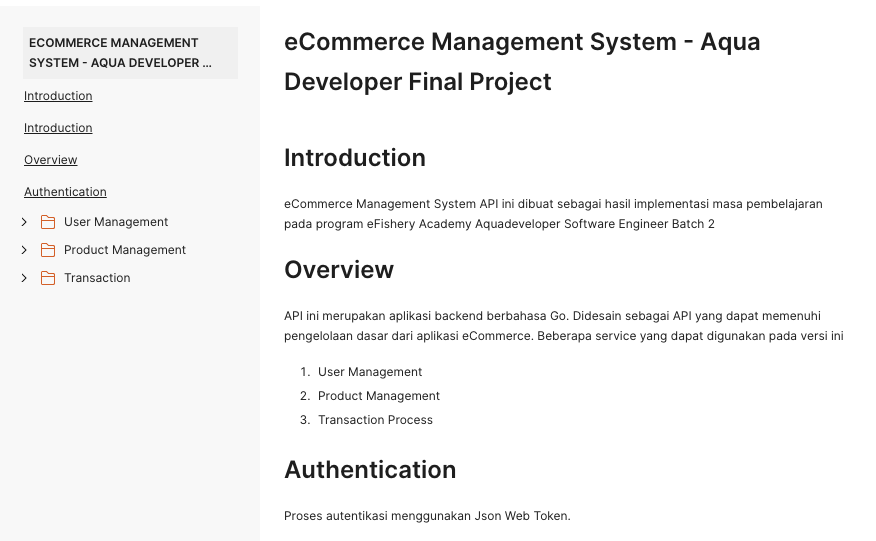 ECOMMERCE MANAGEMENT SYSTEM - AQUA DEVELOPER ...

Introduction

Introduction

Overview

Authentication

User Management

Product Management

Transaction

eCommerce Management System - Aqua Developer Final Project

Introduction

eCommerce Management System API ini dibuat sebagai hasil implementasi masa pembelajaran pada program eFishery Academy Aquadeveloper Software Engineer Batch 2

Overview

API ini merupakan aplikasi backend berbahasa Go. Didesain sebagai API yang dapat memenuhi pengelolaan dasar dari aplikasi eCommerce. Beberapa service yang dapat digunakan pada versi ini

1. User Management
2. Product Management
3. Transaction Process

Authentication

Proses autentikasi menggunakan Json Web Token.